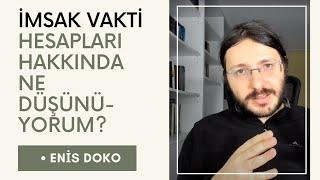 İMSAK VAKTİ HESAPLARI HAKKINDA NE DÜŞÜNÜYORUM?

• ENİS DOKO